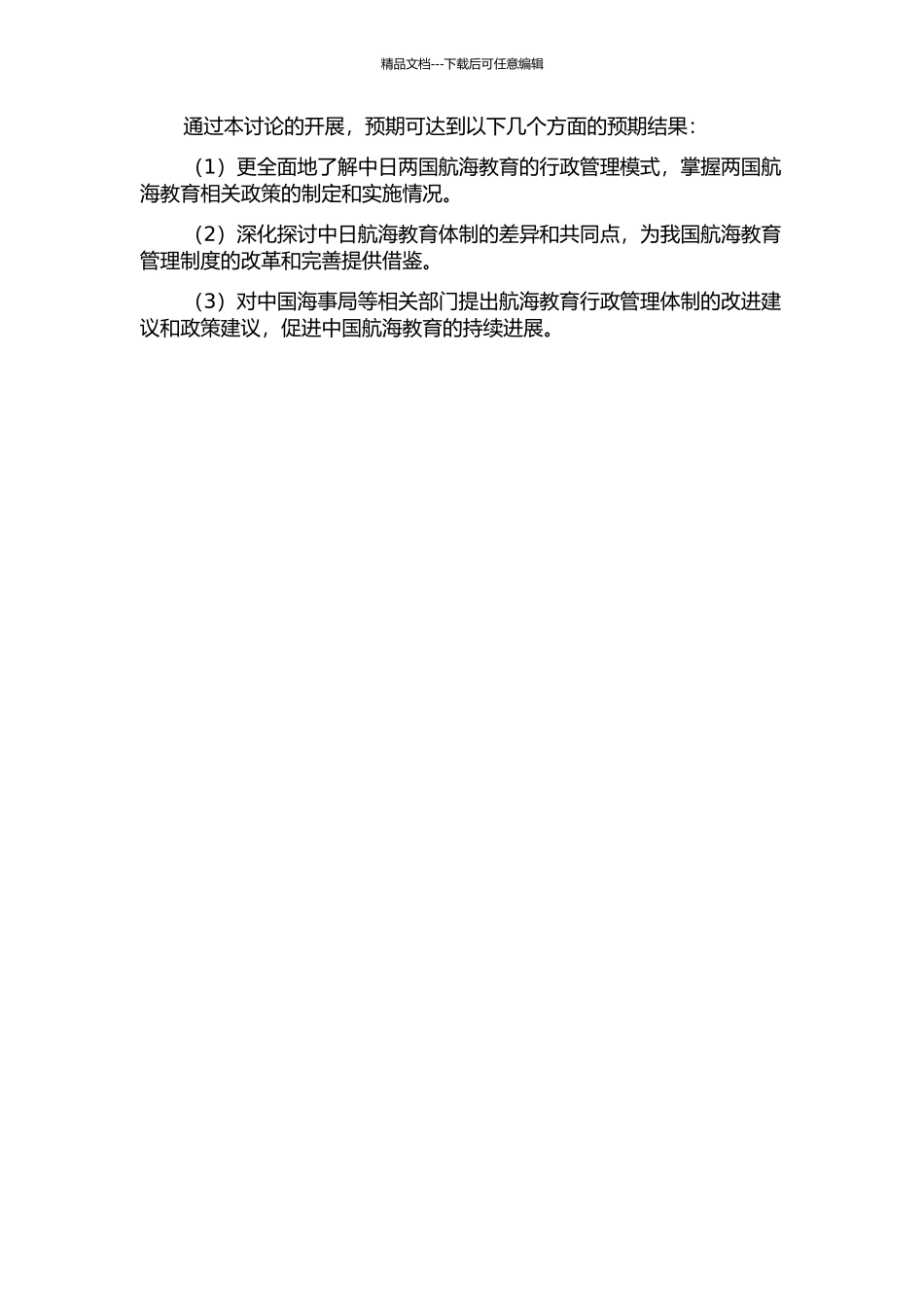 精品文档---下载后可任意编辑

通过本讨论的开展，预期可达到以下几个方面的预期结果：

（1）更全面地了解中日两国航海教育的行政管理模式，掌握两国航海教育相关政策的制定和实施情况。

（2）深化探讨中日航海教育体制的差异和共同点，为我国航海教育管理制度的改革和完善提供借鉴。

（3）对中国海事局等相关部门提出航海教育行政管理体制的改进建议和政策建议，促进中国航海教育的持续进展。